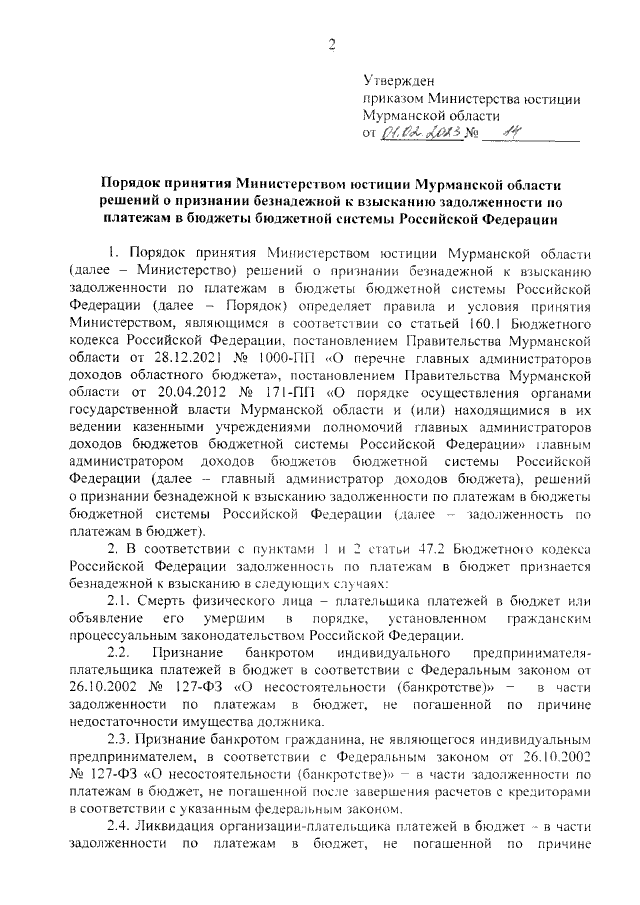 2

Утвержден
приказом Министерства юстиции
Мурманской области
от 01.02.2023 № 14

Порядок принятия Министерством юстиции Мурманской области решений о признании безнадежной к взысканию задолженности по платежам в бюджеты бюджетной системы Российской Федерации

1. Порядок принятия Министерством юстиции Мурманской области (далее – Министерство) решений о признании безнадежной к взысканию задолженности по платежам в бюджеты бюджетной системы Российской Федерации (далее – Порядок) определяет правила и условия принятия Министерством, являющимся в соответствии со статьей 160.1 Бюджетного кодекса Российской Федерации, постановлением Правительства Мурманской области от 28.12.2021 № 1000-ПП «О перечне главных администраторов доходов областного бюджета», постановлением Правительства Мурманской области от 20.04.2012 № 171-ПП «О порядке осуществления органами государственной власти Мурманской области и (или) находящимися в их ведении казенными учреждениями полномочий главных администраторов доходов бюджетов бюджетной системы Российской Федерации» главным администратором доходов бюджетов бюджетной системы Российской Федерации (далее – главный администратор доходов бюджета), решений о признании безнадежной к взысканию задолженности по платежам в бюджеты бюджетной системы Российской Федерации (далее – задолженность по платежам в бюджет).

2. В соответствии с пунктами 1 и 2 статьи 47.2 Бюджетного кодекса Российской Федерации задолженность по платежам в бюджет признается безнадежной к взысканию в следующих случаях:

2.1. Смерть физического лица – плательщика платежей в бюджет или объявление его умершим в порядке, установленном гражданским процессуальным законодательством Российской Федерации.

2.2. Признание банкротом индивидуального предпринимателя-плательщика платежей в бюджет в соответствии с Федеральным законом от 26.10.2002 № 127-ФЗ «О несостоятельности (банкротстве)» – в части задолженности по платежам в бюджет, не погашенной по причине недостаточности имущества должника.

2.3. Признание банкротом гражданина, не являющегося индивидуальным предпринимателем, в соответствии с Федеральным законом от 26.10.2002 № 127-ФЗ «О несостоятельности (банкротстве)» – в части задолженности по платежам в бюджет, не погашенной после завершения расчетов с кредиторами в соответствии с указанным федеральным законом.

2.4. Ликвидация организации-плательщика платежей в бюджет – в части задолженности по платежам в бюджет, не погашенной по причине